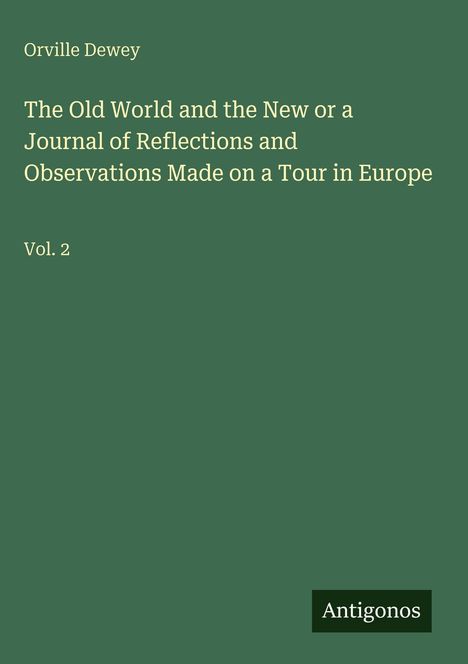 Orville Dewey

The Old World and the New or a Journal of Reflections and Observations Made on a Tour in Europe

Vol. 2

Antigonos